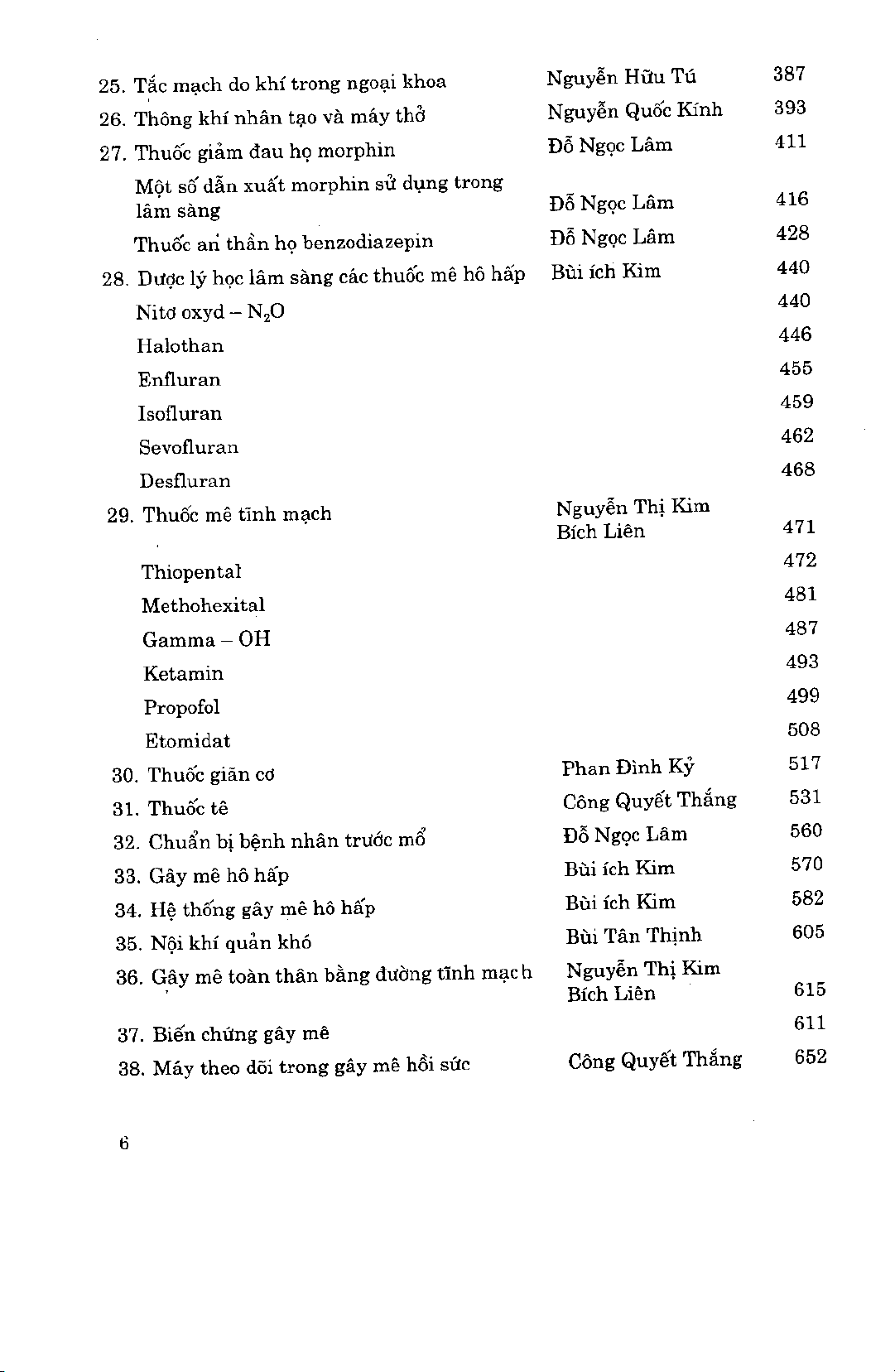 | | | |
|---|---|---|
| 25. Tắc mạch do khí trong ngoại khoa | Nguyễn Hữu Tú | 387 |
| 26. Thông khí nhân tạo và máy thở | Nguyễn Quốc Kính | 393 |
| 27. Thuốc giảm đau họ morphin | Đỗ Ngọc Lâm | 411 |
| Một số dẫn xuất morphin sử dụng trong lâm sàng | Đỗ Ngọc Lâm | 416 |
| Thuốc an thần họ benzodiazepin | Đỗ Ngọc Lâm | 428 |
| 28. Dược lý học lâm sàng các thuốc mê hô hấp | Bùi ích Kim | 440 |
| Nitơ oxyd – $N_2O$ | | 440 |
| Halothan | | 446 |
| Enfluran | | 455 |
| Isofluran | | 459 |
| Sevofluran | | 462 |
| Desfluran | | 468 |
| 29. Thuốc mê tĩnh mạch | Nguyễn Thị Kim Bích Liên | 471 |
| Thiopental | | 472 |
| Methohexital | | 481 |
| Gamma – OH | | 487 |
| Ketamin | | 493 |
| Propofol | | 499 |
| Etomidat | | 508 |
| 30. Thuốc giãn cơ | Phan Đình Kỷ | 517 |
| 31. Thuốc tê | Công Quyết Thắng | 531 |
| 32. Chuẩn bị bệnh nhân trước mổ | Đỗ Ngọc Lâm | 560 |
| 33. Gây mê hô hấp | Bùi ích Kim | 570 |
| 34. Hệ thống gây mê hô hấp | Bùi ích Kim | 582 |
| 35. Nội khí quản khó | Bùi Tân Thịnh | 605 |
| 36. Gây mê toàn thân bằng đường tĩnh mạch | Nguyễn Thị Kim Bích Liên | 615 |
| 37. Biến chứng gây mê | | 611 |
| 38. Máy theo dõi trong gây mê hồi sức | Công Quyết Thắng | 652 |

6